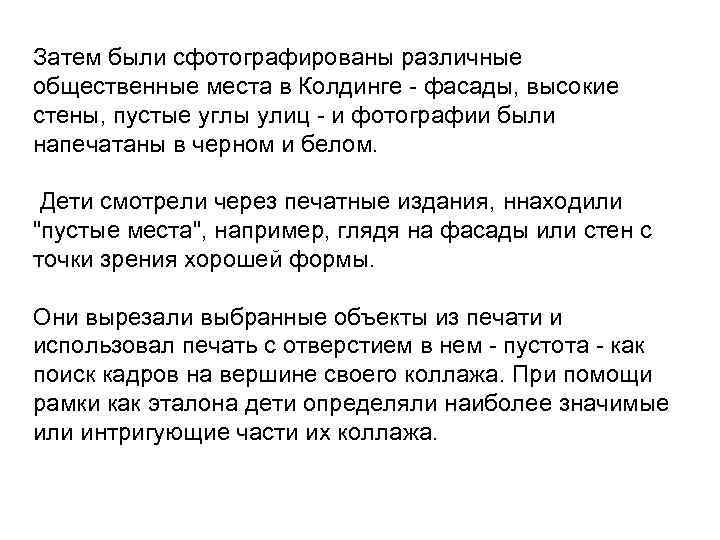 Затем были сфотографированы различные общественные места в Колдинге - фасады, высокие стены, пустые углы улиц - и фотографии были напечатаны в черном и белом.

Дети смотрели через печатные издания, ннаходили "пустые места", например, глядя на фасады или стен с точки зрения хорошей формы.

Они вырезали выбранные объекты из печати и использовал печать с отверстием в нем - пустота - как поиск кадров на вершине своего коллажа. При помощи рамки как эталона дети определяли наиболее значимые или интригующие части их коллажа.